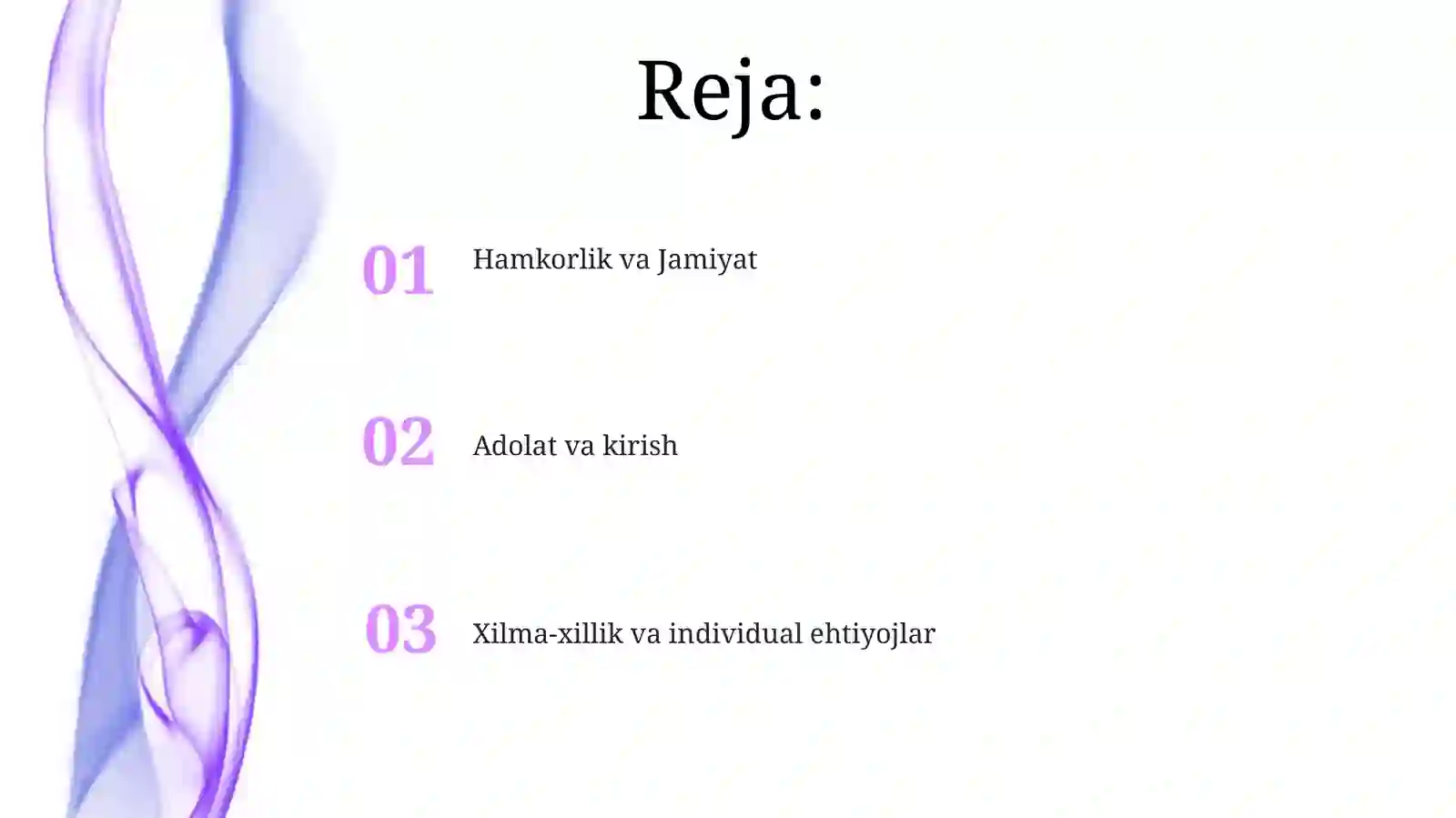 Reja:

01 Hamkorlik va Jamiyat

02 Adolat va kirish

03 Xilma-xillik va individual ehtiyojlar